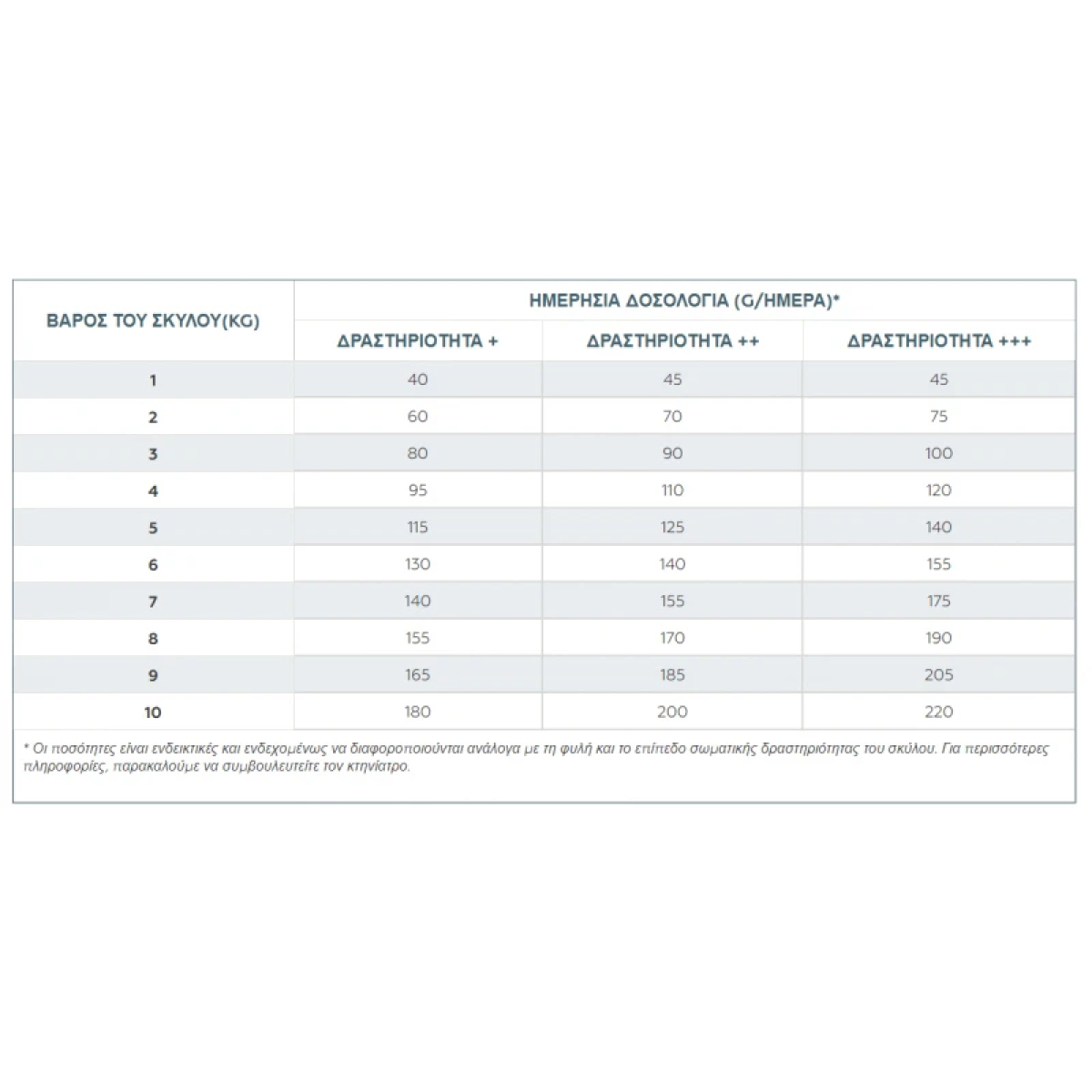 | ΒΑΡΟΣ ΤΟΥ ΣΚΥΛΟΥ(KG) | ΗΜΕΡΗΣΙΑ ΔΟΣΟΛΟΓΙΑ (G/ΗΜΕΡΑ)* | | |
|---|---|---|---|
| | ΔΡΑΣΤΗΡΙΟΤΗΤΑ + | ΔΡΑΣΤΗΡΙΟΤΗΤΑ ++ | ΔΡΑΣΤΗΡΙΟΤΗΤΑ +++ |
| 1 | 40 | 45 | 45 |
| 2 | 60 | 70 | 75 |
| 3 | 80 | 90 | 100 |
| 4 | 95 | 110 | 120 |
| 5 | 115 | 125 | 140 |
| 6 | 130 | 140 | 155 |
| 7 | 140 | 155 | 175 |
| 8 | 155 | 170 | 190 |
| 9 | 165 | 185 | 205 |
| 10 | 180 | 200 | 220 |

* Οι ποσότητες είναι ενδεικτικές και ενδεχομένως να διαφοροποιούνται ανάλογα με τη φυλή και το επίπεδο σωματικής δραστηριότητας του σκύλου. Για περισσότερες πληροφορίες, παρακαλούμε να συμβουλευτείτε τον κτηνίατρο.